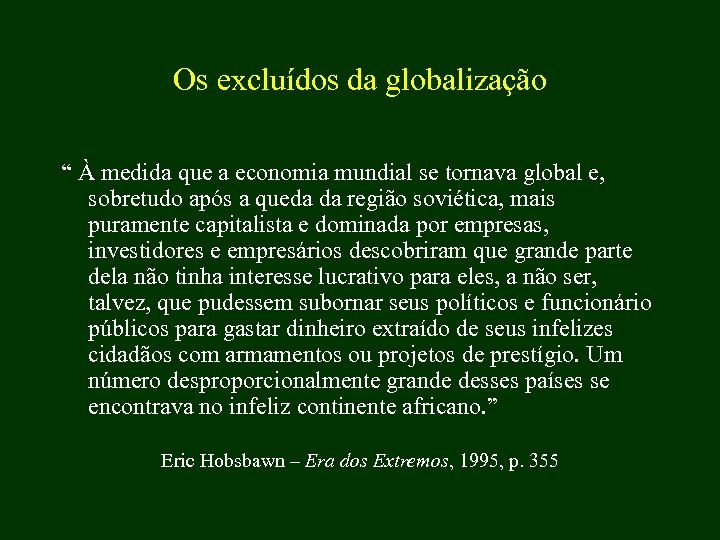 Os excluídos da globalização

“ À medida que a economia mundial se tornava global e, sobretudo após a queda da região soviética, mais puramente capitalista e dominada por empresas, investidores e empresários descobriram que grande parte dela não tinha interesse lucrativo para eles, a não ser, talvez, que pudessem subornar seus políticos e funcionário públicos para gastar dinheiro extraído de seus infelizes cidadãos com armamentos ou projetos de prestígio. Um número desproporcionalmente grande desses países se encontrava no infeliz continente africano.”

Eric Hobsbawn – Era dos Extremos, 1995, p. 355